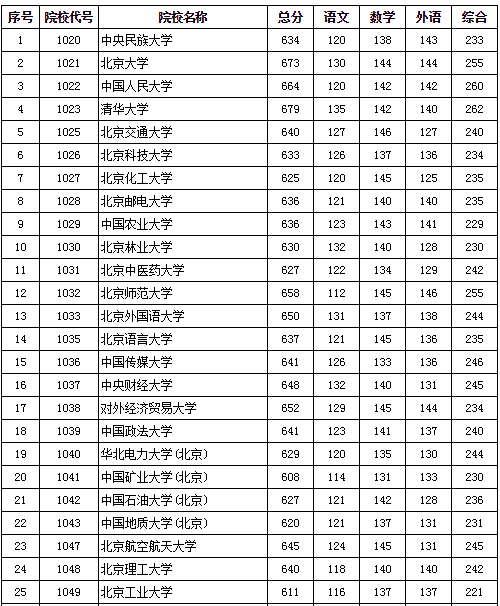 | 序号 | 院校代号 | 院校名称 | 总分 | 语文 | 数学 | 外语 | 综合 |
|---|---|---|---|---|---|---|---|
| 1 | 1020 | 中央民族大学 | 634 | 120 | 138 | 143 | 233 |
| 2 | 1021 | 北京大学 | 673 | 130 | 144 | 144 | 255 |
| 3 | 1022 | 中国人民大学 | 664 | 120 | 142 | 142 | 260 |
| 4 | 1023 | 清华大学 | 679 | 135 | 142 | 140 | 262 |
| 5 | 1025 | 北京交通大学 | 640 | 127 | 146 | 127 | 240 |
| 6 | 1026 | 北京科技大学 | 633 | 126 | 137 | 136 | 234 |
| 7 | 1027 | 北京化工大学 | 625 | 120 | 145 | 125 | 235 |
| 8 | 1028 | 北京邮电大学 | 636 | 121 | 140 | 140 | 235 |
| 9 | 1029 | 中国农业大学 | 636 | 123 | 143 | 141 | 229 |
| 10 | 1030 | 北京林业大学 | 630 | 132 | 140 | 128 | 230 |
| 11 | 1031 | 北京中医药大学 | 627 | 122 | 134 | 129 | 242 |
| 12 | 1032 | 北京师范大学 | 658 | 112 | 145 | 146 | 255 |
| 13 | 1033 | 北京外国语大学 | 650 | 131 | 137 | 138 | 244 |
| 14 | 1035 | 北京语言大学 | 637 | 121 | 145 | 136 | 235 |
| 15 | 1036 | 中国传媒大学 | 641 | 126 | 133 | 136 | 246 |
| 16 | 1037 | 中央财经大学 | 648 | 132 | 140 | 131 | 245 |
| 17 | 1038 | 对外经济贸易大学 | 652 | 129 | 145 | 144 | 234 |
| 18 | 1039 | 中国政法大学 | 641 | 123 | 141 | 137 | 240 |
| 19 | 1040 | 华北电力大学(北京) | 629 | 120 | 135 | 130 | 244 |
| 20 | 1041 | 中国矿业大学(北京) | 608 | 114 | 131 | 133 | 230 |
| 21 | 1042 | 中国石油大学(北京) | 627 | 121 | 142 | 128 | 236 |
| 22 | 1043 | 中国地质大学(北京) | 620 | 121 | 137 | 131 | 231 |
| 23 | 1047 | 北京航空航天大学 | 645 | 124 | 145 | 131 | 245 |
| 24 | 1048 | 北京理工大学 | 640 | 118 | 140 | 140 | 242 |
| 25 | 1049 | 北京工业大学 | 611 | 116 | 137 | 137 | 221 |